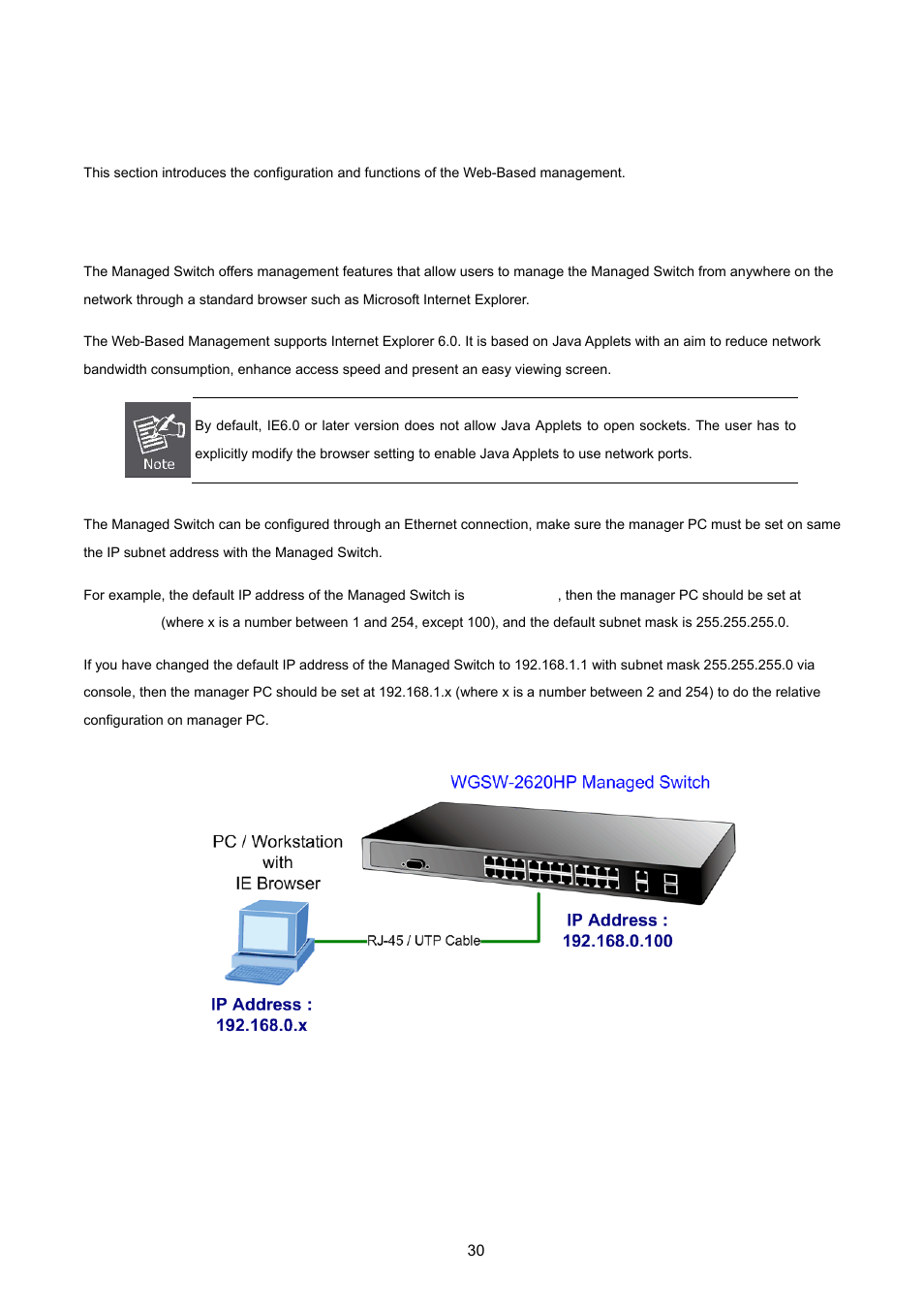 This section introduces the configuration and functions of the Web-Based management.

The Managed Switch offers management features that allow users to manage the Managed Switch from anywhere on the network through a standard browser such as Microsoft Internet Explorer.

The Web-Based Management supports Internet Explorer 6.0. It is based on Java Applets with an aim to reduce network bandwidth consumption, enhance access speed and present an easy viewing screen.

Note

By default, IE6.0 or later version does not allow Java Applets to open sockets. The user has to explicitly modify the browser setting to enable Java Applets to use network ports.

The Managed Switch can be configured through an Ethernet connection, make sure the manager PC must be set on same the IP subnet address with the Managed Switch.

For example, the default IP address of the Managed Switch is , then the manager PC should be set at (where x is a number between 1 and 254, except 100), and the default subnet mask is 255.255.255.0.

If you have changed the default IP address of the Managed Switch to 192.168.1.1 with subnet mask 255.255.255.0 via console, then the manager PC should be set at 192.168.1.x (where x is a number between 2 and 254) to do the relative configuration on manager PC.

WGSW-2620HP Managed Switch

PC / Workstation with IE Browser

RJ-45 / UTP Cable

IP Address : 192.168.0.100

IP Address : 192.168.0.x

30